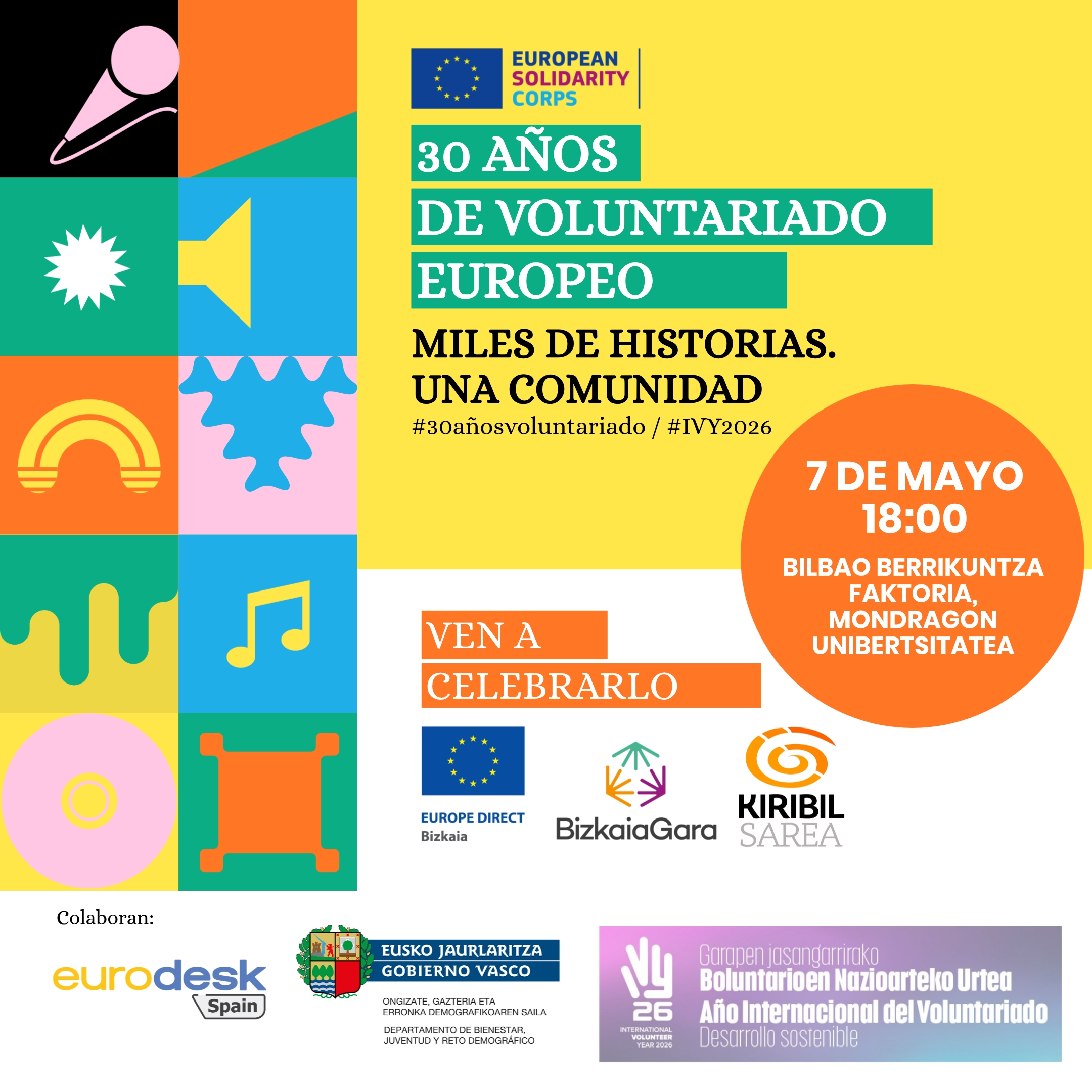 EUROPEAN SOLIDARITY CORPS

30 AÑOS DE VOLUNTARIADO EUROPEO

MILES DE HISTORIAS. UNA COMUNIDAD

#30añosvoluntariado / #IVY2026

7 DE MAYO
18:00

BILBAO BERRIKUNTZA FAKTORIA, MONDRAGON UNIBERTSITATEA

VEN A CELEBRARLO

EUROPE DIRECT
Bizkaia

BizkaiaGara

KIRIBIL SAREA

Colaboran:

eurodesk Spain

EUSKO JAURLARITZA
GOBIERNO VASCO

ONGIZATE, GAZTERIA ETA ERRONKA DEMOGRAFIKOAREN SAILA

DEPARTAMENTO DE BIENESTAR, JUVENTUD Y RETO DEMOGRÁFICO

26
INTERNATIONAL VOLUNTEER YEAR 2026

Garapen jasangarrirako
Boluntarioen Nazioarteko Urtea
Año Internacional del Voluntariado
Desarrollo sostenible